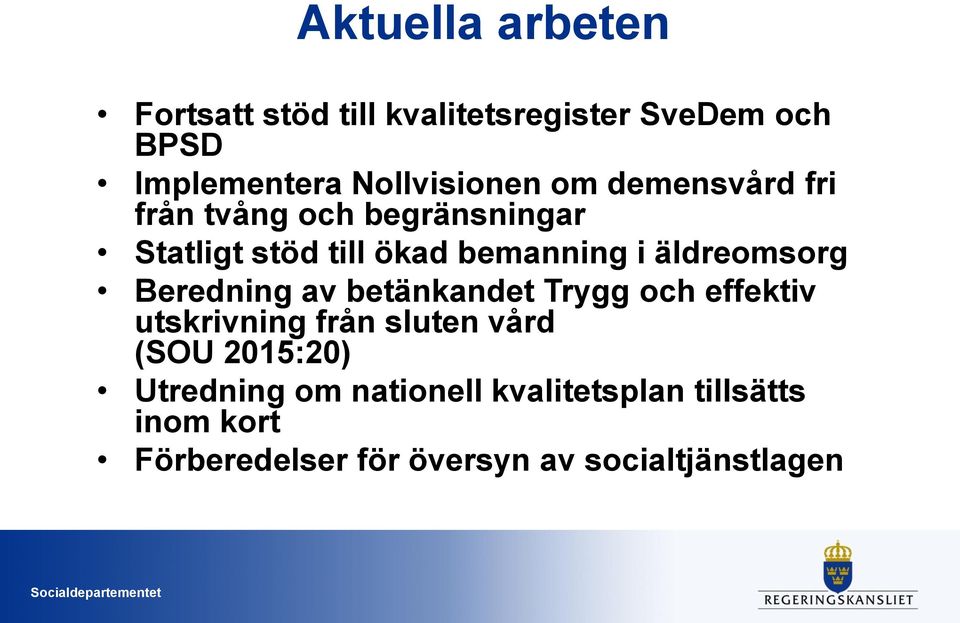 Aktuella arbeten

• Fortsatt stöd till kvalitetsregister SveDem och BPSD
• Implementera Nollvisionen om demensvård fri från tvång och begränsningar
• Statligt stöd till ökad bemanning i äldreomsorg
• Beredning av betänkandet Trygg och effektiv utskrivning från sluten vård (SOU 2015:20)
• Utredning om nationell kvalitetsplan tillsätts inom kort
• Förberedelser för översyn av socialtjänstlagen

Socialdepartementet

REGERINGSKANSLIET